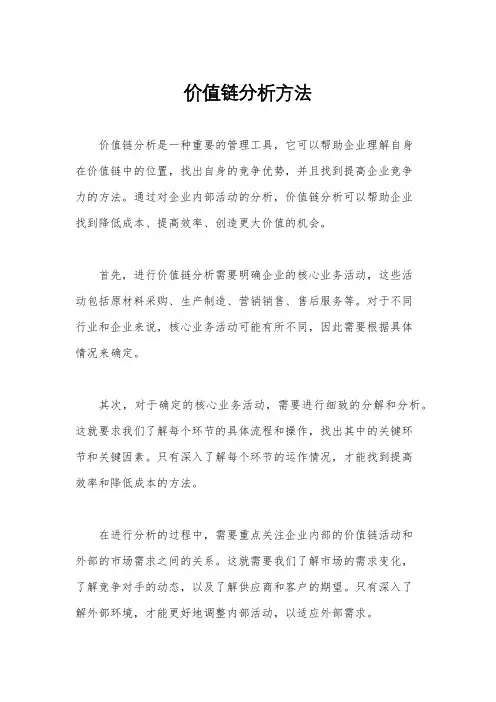 价值链分析方法

价值链分析是一种重要的管理工具，它可以帮助企业理解自身在价值链中的位置，找出自身的竞争优势，并且找到提高企业竞争力的方法。通过对企业内部活动的分析，价值链分析可以帮助企业找到降低成本、提高效率、创造更大价值的机会。

首先，进行价值链分析需要明确企业的核心业务活动，这些活动包括原材料采购、生产制造、营销销售、售后服务等。对于不同行业和企业来说，核心业务活动可能有所不同，因此需要根据具体情况来确定。

其次，对于确定的核心业务活动，需要进行细致的分解和分析。这就要求我们了解每个环节的具体流程和操作，找出其中的关键环节和关键因素。只有深入了解每个环节的运作情况，才能找到提高效率和降低成本的方法。

在进行分析的过程中，需要重点关注企业内部的价值链活动和外部的市场需求之间的关系。这就需要我们了解市场的需求变化，了解竞争对手的动态，以及了解供应商和客户的期望。只有深入了解外部环境，才能更好地调整内部活动，以适应外部需求。